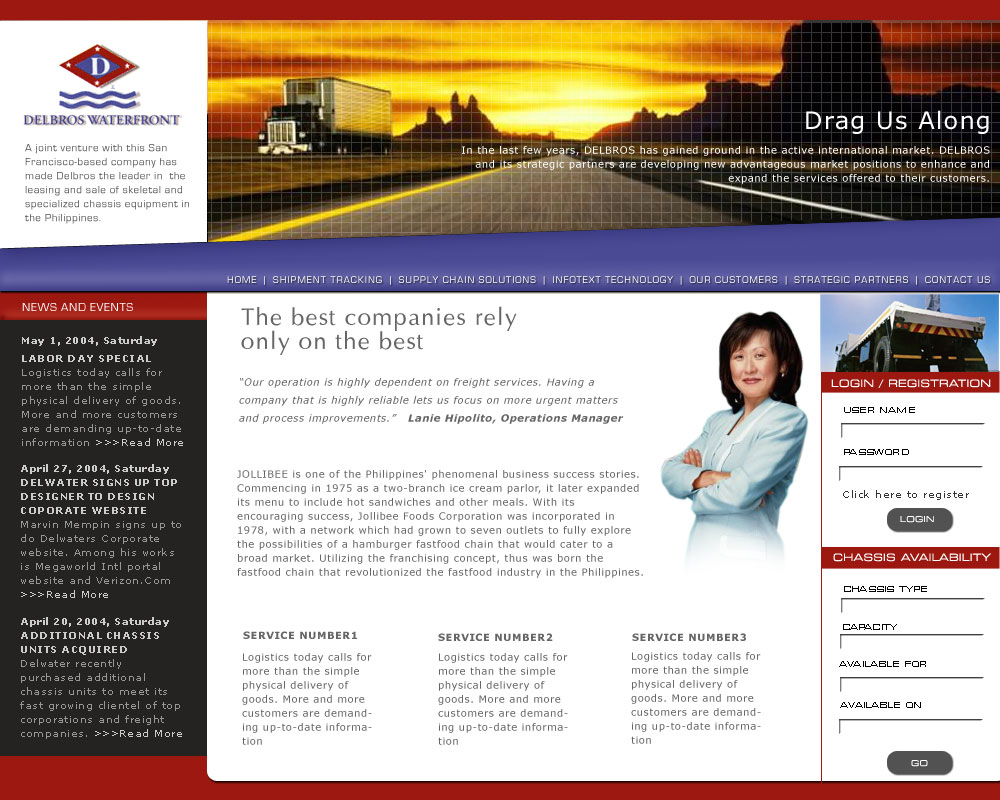 D

DELBROS WATERFRONT

A joint venture with this San Francisco-based company has made Delbros the leader in the leasing and sale of skeletal and specialized chassis equipment in the Philippines.

Drag Us Along

In the last few years, DELBROS has gained ground in the active international market. DELBROS and its strategic partners are developing new advantageous market positions to enhance and expand the services offered to their customers.

HOME | SHIPMENT TRACKING | SUPPLY CHAIN SOLUTIONS | INFOTEXT TECHNOLOGY | OUR CUSTOMERS | STRATEGIC PARTNERS | CONTACT US

NEWS AND EVENTS

May 1, 2004, Saturday
LABOR DAY SPECIAL
Logistics today calls for more than the simple physical delivery of goods. More and more customers are demanding up-to-date information >>>Read More

April 27, 2004, Saturday
DELWATER SIGNS UP TOP DESIGNER TO DESIGN COPORATE WEBSITE
Marvin Mempin signs up to do Delwaters Corporate website. Among his works is Megaworld Intl portal website and Verizon.Com >>>Read More

April 20, 2004, Saturday
ADDITIONAL CHASSIS UNITS ACQUIRED
Delwater recently purchased additional chassis units to meet its fast growing clientel of top corporations and freight companies. >>>Read More

The best companies rely only on the best

"Our operation is highly dependent on freight services. Having a company that is highly reliable lets us focus on more urgent matters and process improvements." Lanie Hipolito, Operations Manager

JOLLIBEE is one of the Philippines' phenomenal business success stories. Commencing in 1975 as a two-branch ice cream parlor, it later expanded its menu to include hot sandwiches and other meals. With its encouraging success, Jollibee Foods Corporation was incorporated in 1978, with a network which had grown to seven outlets to fully explore the possibilities of a hamburger fastfood chain that would cater to a broad market. Utilizing the franchising concept, thus was born the fastfood chain that revolutionized the fastfood industry in the Philippines.

SERVICE NUMBER1
Logistics today calls for more than the simple physical delivery of goods. More and more customers are demanding up-to-date information

SERVICE NUMBER2
Logistics today calls for more than the simple physical delivery of goods. More and more customers are demanding up-to-date information

SERVICE NUMBER3
Logistics today calls for more than the simple physical delivery of goods. More and more customers are demanding up-to-date information

LOGIN / REGISTRATION
USER NAME
PASSWORD
Click here to register
LOGIN

CHASSIS AVAILABILITY
CHASSIS TYPE
CAPACITY
AVAILABLE FOR
AVAILABLE ON
GO